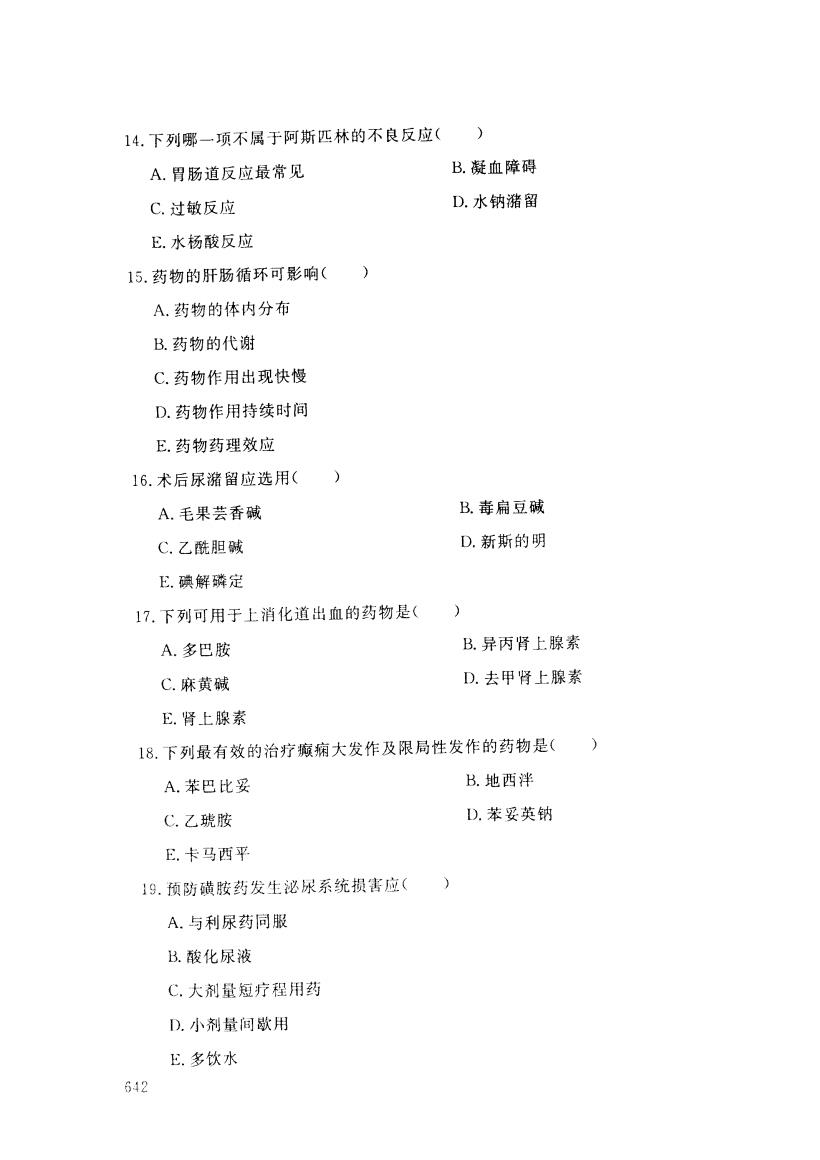 14. 下列哪一项不属于阿斯匹林的不良反应(　　)

A. 胃肠道反应最常见

B. 凝血障碍

C. 过敏反应

D. 水钠潴留

E. 水杨酸反应

15. 药物的肝肠循环可影响(　　)

A. 药物的体内分布

B. 药物的代谢

C. 药物作用出现快慢

D. 药物作用持续时间

E. 药物药理效应

16. 术后尿潴留应选用(　　)

A. 毛果芸香碱

B. 毒扁豆碱

C. 乙酰胆碱

D. 新斯的明

E. 碘解磷定

17. 下列可用于上消化道出血的药物是(　　)

A. 多巴胺

B. 异丙肾上腺素

C. 麻黄碱

D. 去甲肾上腺素

E. 肾上腺素

18. 下列最有效的治疗癫痫大发作及限局性发作的药物是(　　)

A. 苯巴比妥

B. 地西泮

C. 乙琥胺

D. 苯妥英钠

E. 卡马西平

19. 预防磺胺药发生泌尿系统损害应(　　)

A. 与利尿药同服

B. 酸化尿液

C. 大剂量短疗程用药

D. 小剂量间歇用

E. 多饮水

642